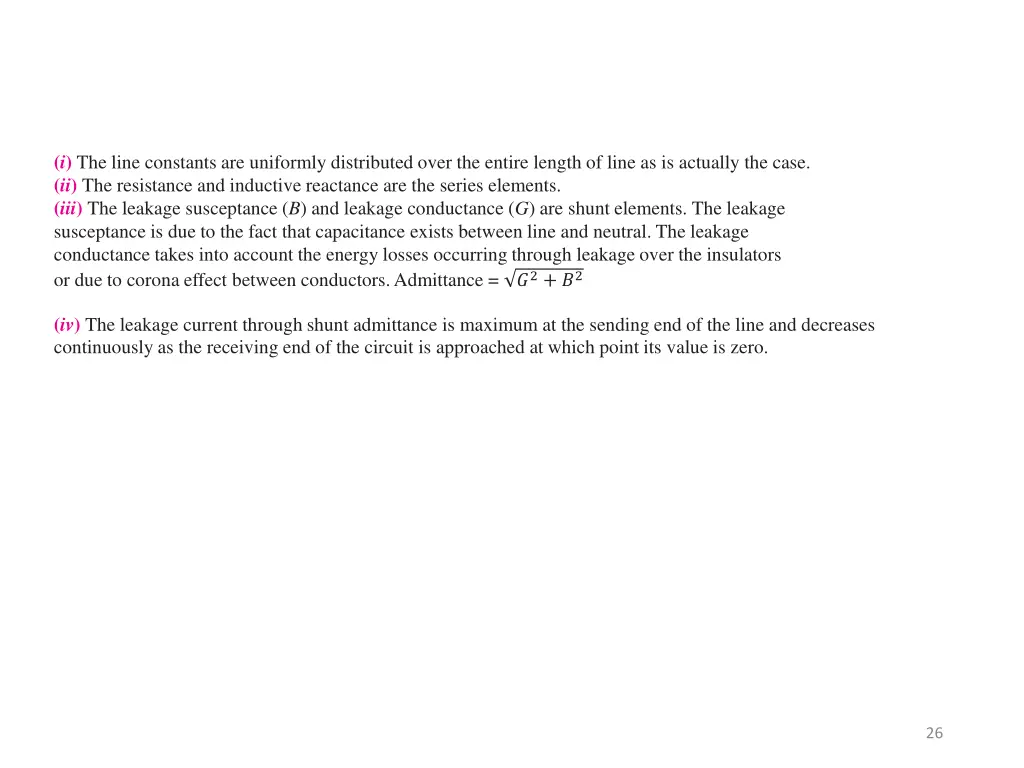 (i) The line constants are uniformly distributed over the entire length of line as is actually the case.
(ii) The resistance and inductive reactance are the series elements.
(iii) The leakage susceptance (B) and leakage conductance (G) are shunt elements. The leakage susceptance is due to the fact that capacitance exists between line and neutral. The leakage conductance takes into account the energy losses occurring through leakage over the insulators or due to corona effect between conductors. Admittance = $\sqrt{G^2 + B^2}$

(iv) The leakage current through shunt admittance is maximum at the sending end of the line and decreases continuously as the receiving end of the circuit is approached at which point its value is zero.

26